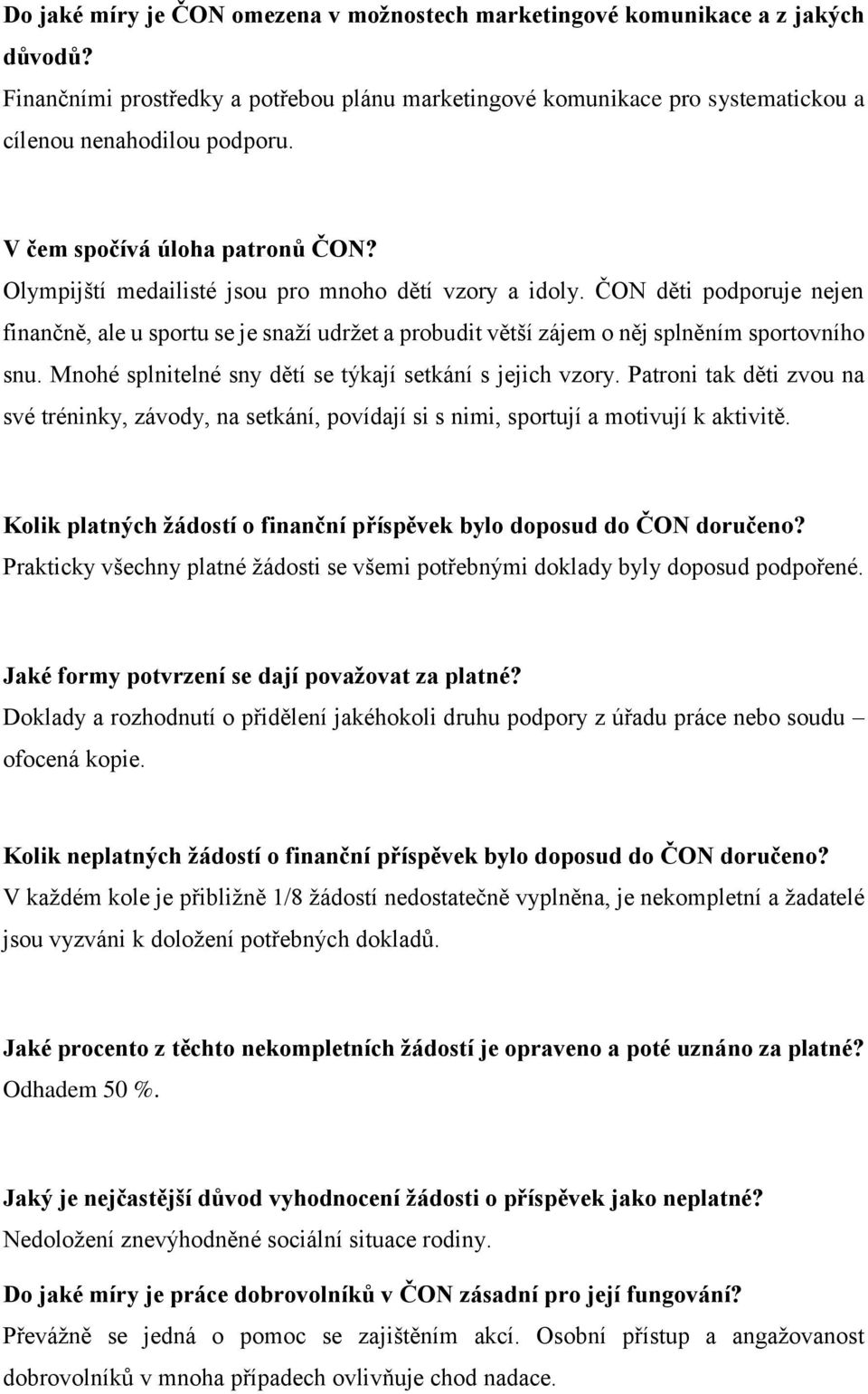 Do jaké míry je ČON omezena v možnostech marketingové komunikace a z jakých důvodů?
Finančními prostředky a potřebou plánu marketingové komunikace pro systematickou a cílenou nenahodilou podporu.

V čem spočívá úloha patronů ČON?
Olympijští medailisté jsou pro mnoho dětí vzory a idoly. ČON děti podporuje nejen finančně, ale u sportu se je snaží udržet a probudit větší zájem o něj splněním sportovního snu. Mnohé splnitelné sny dětí se týkají setkání s jejich vzory. Patroni tak děti zvou na své tréninky, závody, na setkání, povídají si s nimi, sportují a motivují k aktivitě.

Kolik platných žádostí o finanční příspěvek bylo doposud do ČON doručeno?
Prakticky všechny platné žádosti se všemi potřebnými doklady byly doposud podpořené.

Jaké formy potvrzení se dají považovat za platné?
Doklady a rozhodnutí o přidělení jakéhokoli druhu podpory z úřadu práce nebo soudu – ofocená kopie.

Kolik neplatných žádostí o finanční příspěvek bylo doposud do ČON doručeno?
V každém kole je přibližně 1/8 žádostí nedostatečně vyplněna, je nekompletní a žadatelé jsou vyzváni k doložení potřebných dokladů.

Jaké procento z těchto nekompletních žádostí je opraveno a poté uznáno za platné?
Odhadem 50 %.

Jaký je nejčastější důvod vyhodnocení žádosti o příspěvek jako neplatné?
Nedoložení znevýhodněné sociální situace rodiny.

Do jaké míry je práce dobrovolníků v ČON zásadní pro její fungování?
Převážně se jedná o pomoc se zajištěním akcí. Osobní přístup a angažovanost dobrovolníků v mnoha případech ovlivňuje chod nadace.